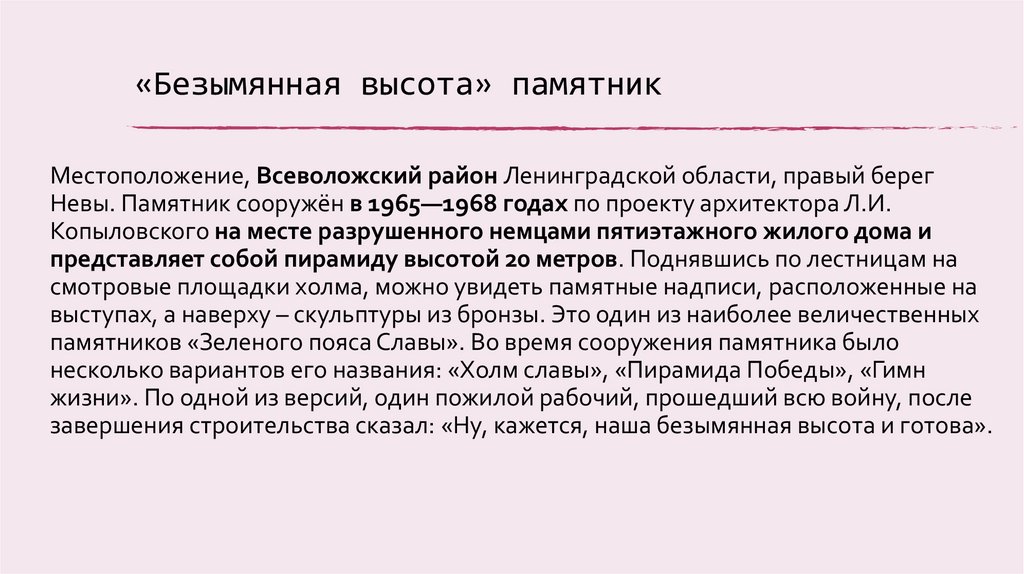 «Безымянная высота» памятник

Местоположение, Всеволожский район Ленинградской области, правый берег Невы. Памятник сооружён в 1965—1968 годах по проекту архитектора Л.И. Копыловского на месте разрушенного немцами пятиэтажного жилого дома и представляет собой пирамиду высотой 20 метров. Поднявшись по лестницам на смотровые площадки холма, можно увидеть памятные надписи, расположенные на выступах, а наверху – скульптуры из бронзы. Это один из наиболее величественных памятников «Зеленого пояса Славы». Во время сооружения памятника было несколько вариантов его названия: «Холм славы», «Пирамида Победы», «Гимн жизни». По одной из версий, один пожилой рабочий, прошедший всю войну, после завершения строительства сказал: «Ну, кажется, наша безымянная высота и готова».